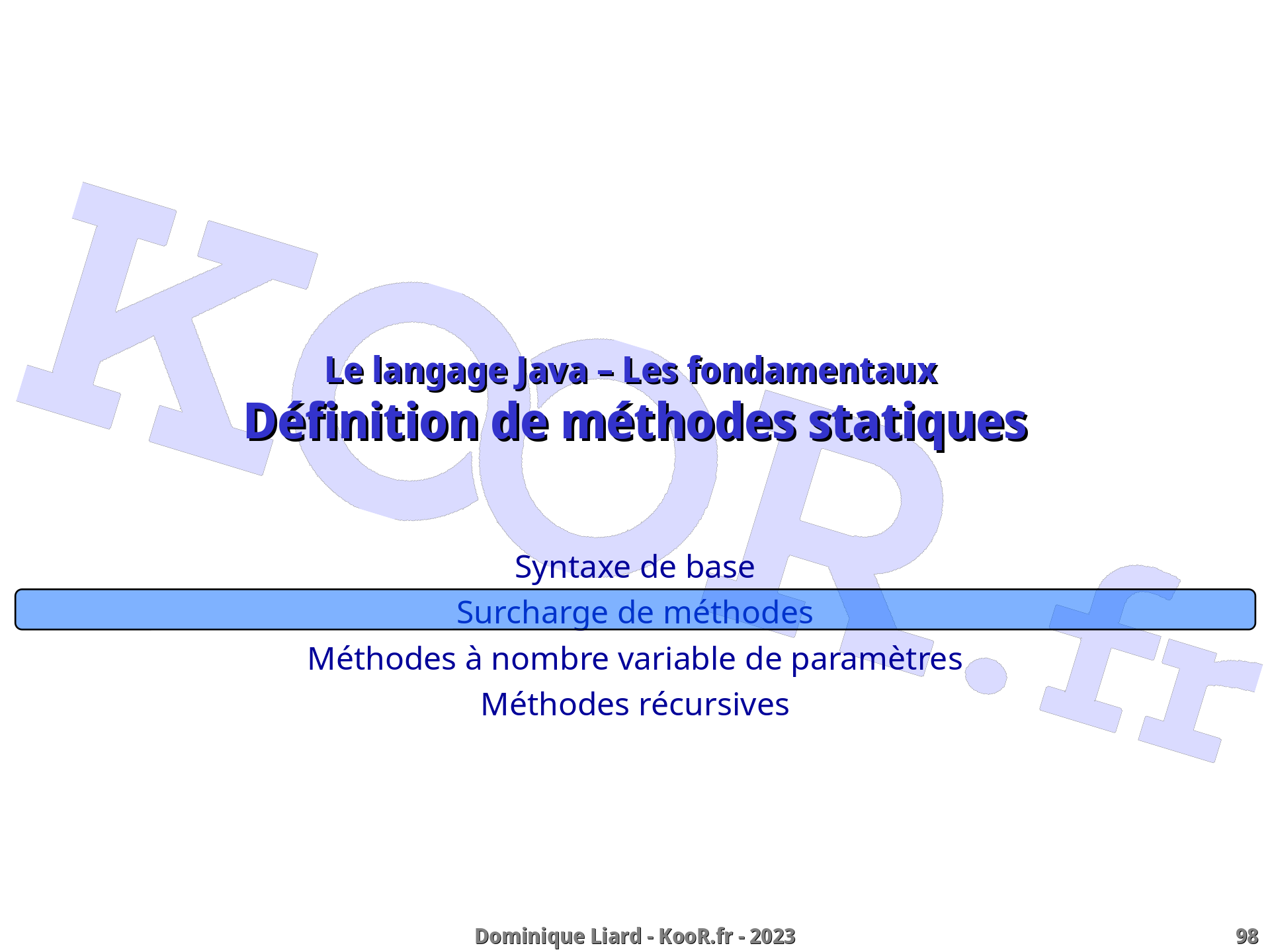 KooR.fr

Le langage Java – Les fondamentaux
Définition de méthodes statiques

Syntaxe de base
Surcharge de méthodes
Méthodes à nombre variable de paramètres
Méthodes récursives

Dominique Liard - KooR.fr - 2023

98